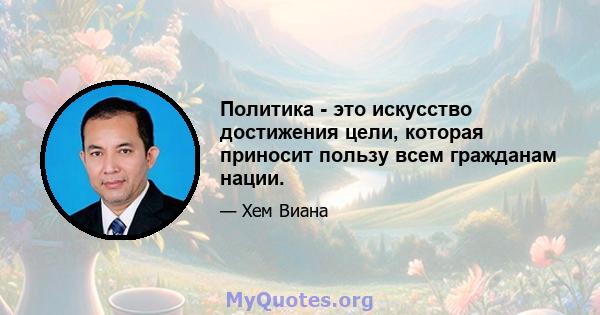 Политика - это искусство достижения цели, которая приносит пользу всем гражданам нации.

— Хем Виана

MyQuotes.org